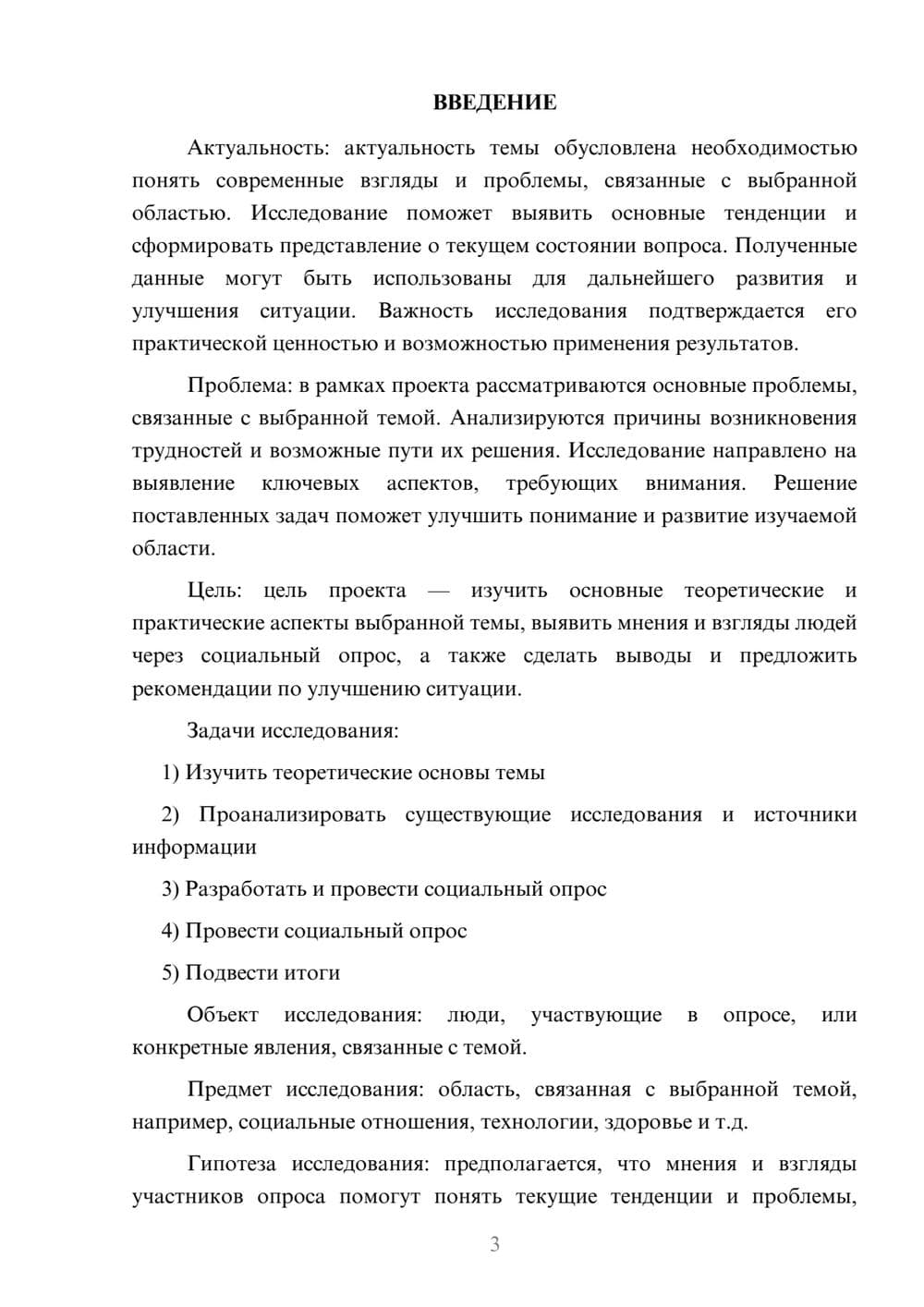 ВВЕДЕНИЕ

Актуальность: актуальность темы обусловлена необходимостью понять современные взгляды и проблемы, связанные с выбранной областью. Исследование поможет выявить основные тенденции и сформировать представление о текущем состоянии вопроса. Полученные данные могут быть использованы для дальнейшего развития и улучшения ситуации. Важность исследования подтверждается его практической ценностью и возможностью применения результатов.

Проблема: в рамках проекта рассматриваются основные проблемы, связанные с выбранной темой. Анализируются причины возникновения трудностей и возможные пути их решения. Исследование направлено на выявление ключевых аспектов, требующих внимания. Решение поставленных задач поможет улучшить понимание и развитие изучаемой области.

Цель: цель проекта — изучить основные теоретические и практические аспекты выбранной темы, выявить мнения и взгляды людей через социальный опрос, а также сделать выводы и предложить рекомендации по улучшению ситуации.

Задачи исследования:

1) Изучить теоретические основы темы

2) Проанализировать существующие исследования и источники информации

3) Разработать и провести социальный опрос

4) Провести социальный опрос

5) Подвести итоги

Объект исследования: люди, участвующие в опросе, или конкретные явления, связанные с темой.

Предмет исследования: область, связанная с выбранной темой, например, социальные отношения, технологии, здоровье и т.д.

Гипотеза исследования: предполагается, что мнения и взгляды участников опроса помогут понять текущие тенденции и проблемы,

3